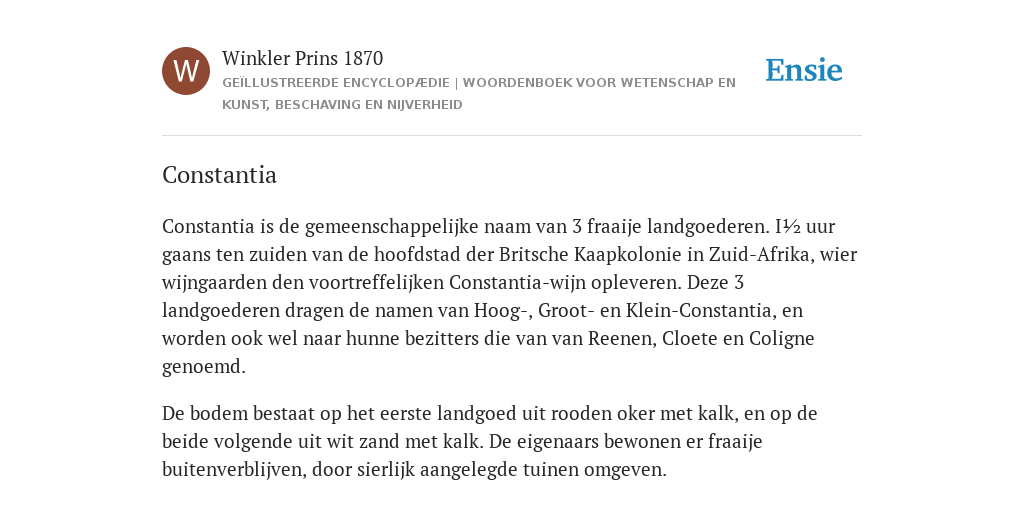 W

Winkler Prins 1870

GEÏLLUSTREERDE ENCYCLOPÆDIE | WOORDENBOEK VOOR WETENSCHAP EN KUNST, BESCHAVING EN NIJVERHEID

Ensie

Constantia

Constantia is de gemeenschappelijke naam van 3 fraaije landgoederen. I½ uur gaans ten zuiden van de hoofdstad der Britsche Kaapkolonie in Zuid-Afrika, wier wijngaarden den voortreffelijken Constantia-wijn opleveren. Deze 3 landgoederen dragen de namen van Hoog-, Groot- en Klein-Constantia, en worden ook wel naar hunne bezitters die van van Reenen, Cloete en Coligne genoemd.

De bodem bestaat op het eerste landgoed uit rooden oker met kalk, en op de beide volgende uit wit zand met kalk. De eigenaars bewonen er fraaije buitenverblijven, door sierlijk aangelegde tuinen omgeven.